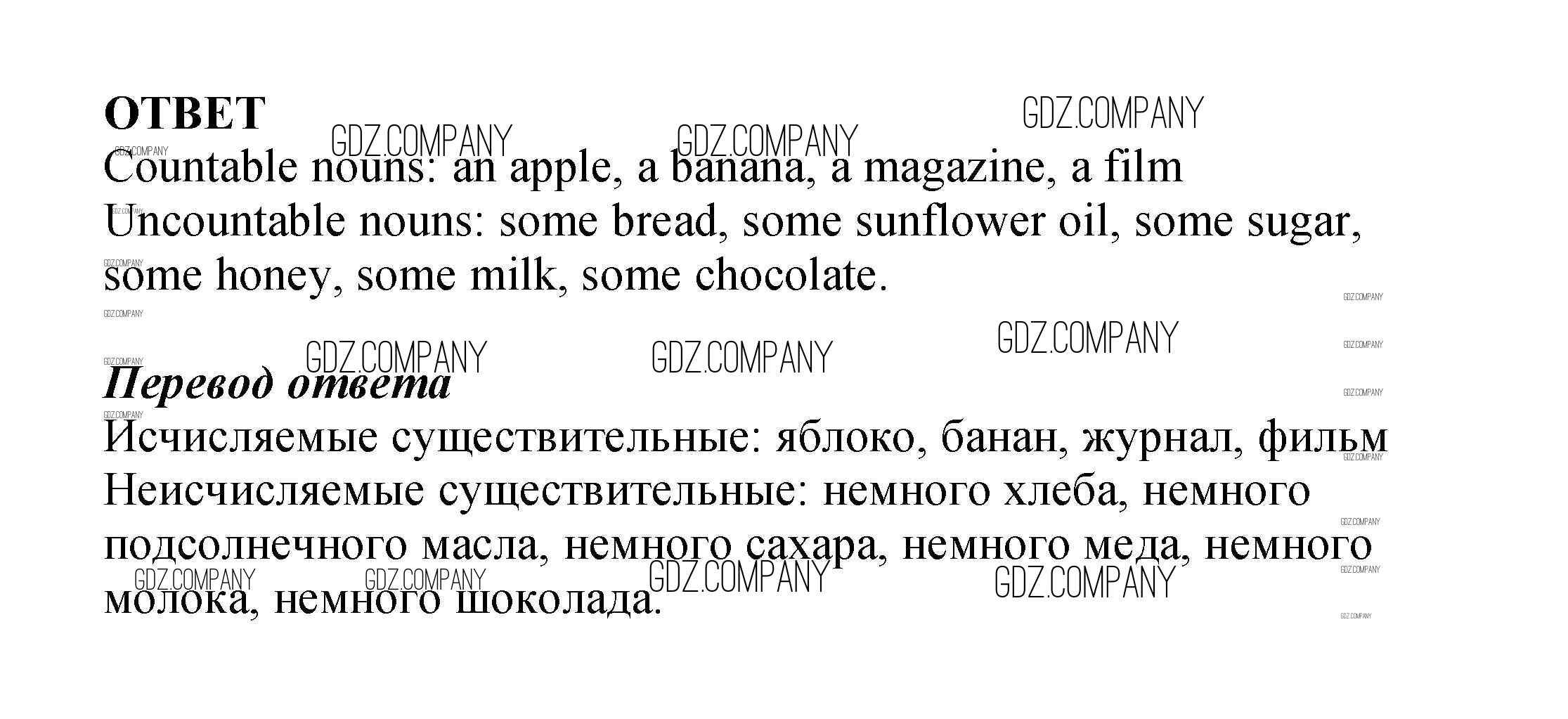 ОТВЕТ

Countable nouns: an apple, a banana, a magazine, a film
Uncountable nouns: some bread, some sunflower oil, some sugar, some honey, some milk, some chocolate.

Перевод ответа

Исчисляемые существительные: яблоко, банан, журнал, фильм
Неисчисляемые существительные: немного хлеба, немного подсолнечного масла, немного сахара, немного меда, немного молока, немного шоколада.

GDZ.COMPANY